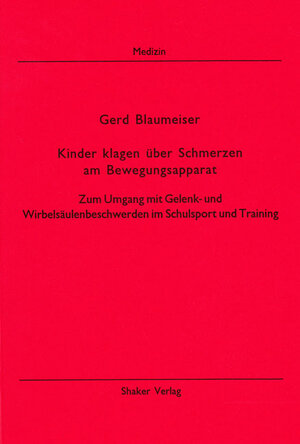 Medizin

Gerd Blaumeiser

Kinder klagen über Schmerzen am Bewegungsapparat

Zum Umgang mit Gelenk- und Wirbelsäulenbeschwerden im Schulsport und Training

Shaker Verlag